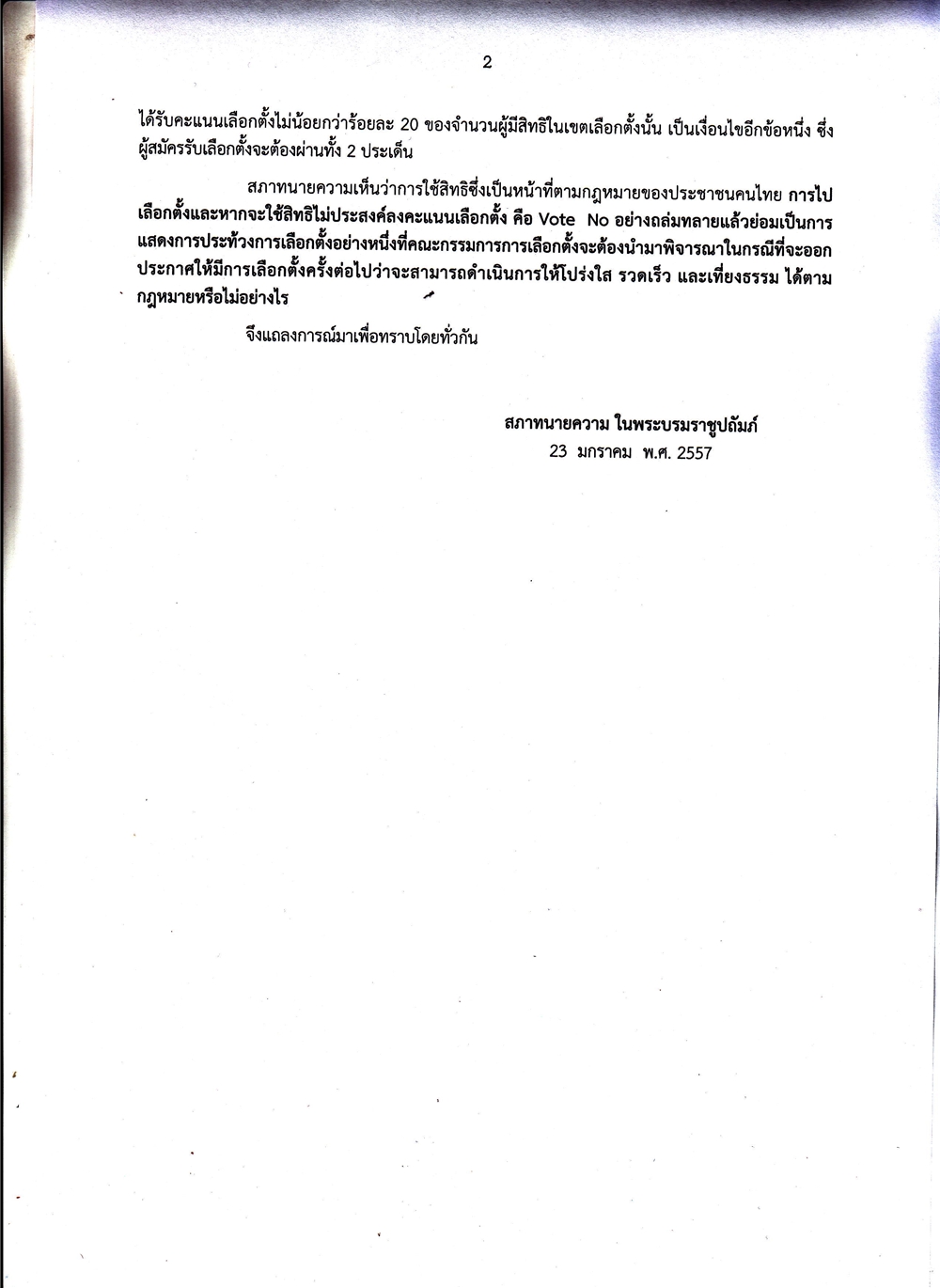 2

ได้รับคะแนนเลือกตั้งไม่น้อยกว่าร้อยละ 20 ของจำนวนผู้มีสิทธิในเขตเลือกตั้งนั้น เป็นเงื่อนไขอีกข้อหนึ่ง ซึ่งผู้สมัครรับเลือกตั้งจะต้องผ่านทั้ง 2 ประเด็น

สภาทนายความเห็นว่าการใช้สิทธิซึ่งเป็นหน้าที่ตามกฎหมายของประชาชนคนไทย การไปเลือกตั้งและหากจะใช้สิทธิไม่ประสงค์ลงคะแนนเลือกตั้ง คือ Vote No อย่างถล่มทลายแล้วย่อมเป็นการแสดงการประท้วงการเลือกตั้งอย่างหนึ่งที่คณะกรรมการการเลือกตั้งจะต้องนำมาพิจารณาในกรณีที่จะออกประกาศให้มีการเลือกตั้งครั้งต่อไปว่าจะสามารถดำเนินการให้โปร่งใส รวดเร็ว และเที่ยงธรรม ได้ตามกฎหมายหรือไม่อย่างไร

จึงแถลงการณ์มาเพื่อทราบโดยทั่วกัน

สภาทนายความ ในพระบรมราชูปถัมภ์
23 มกราคม พ.ศ. 2557